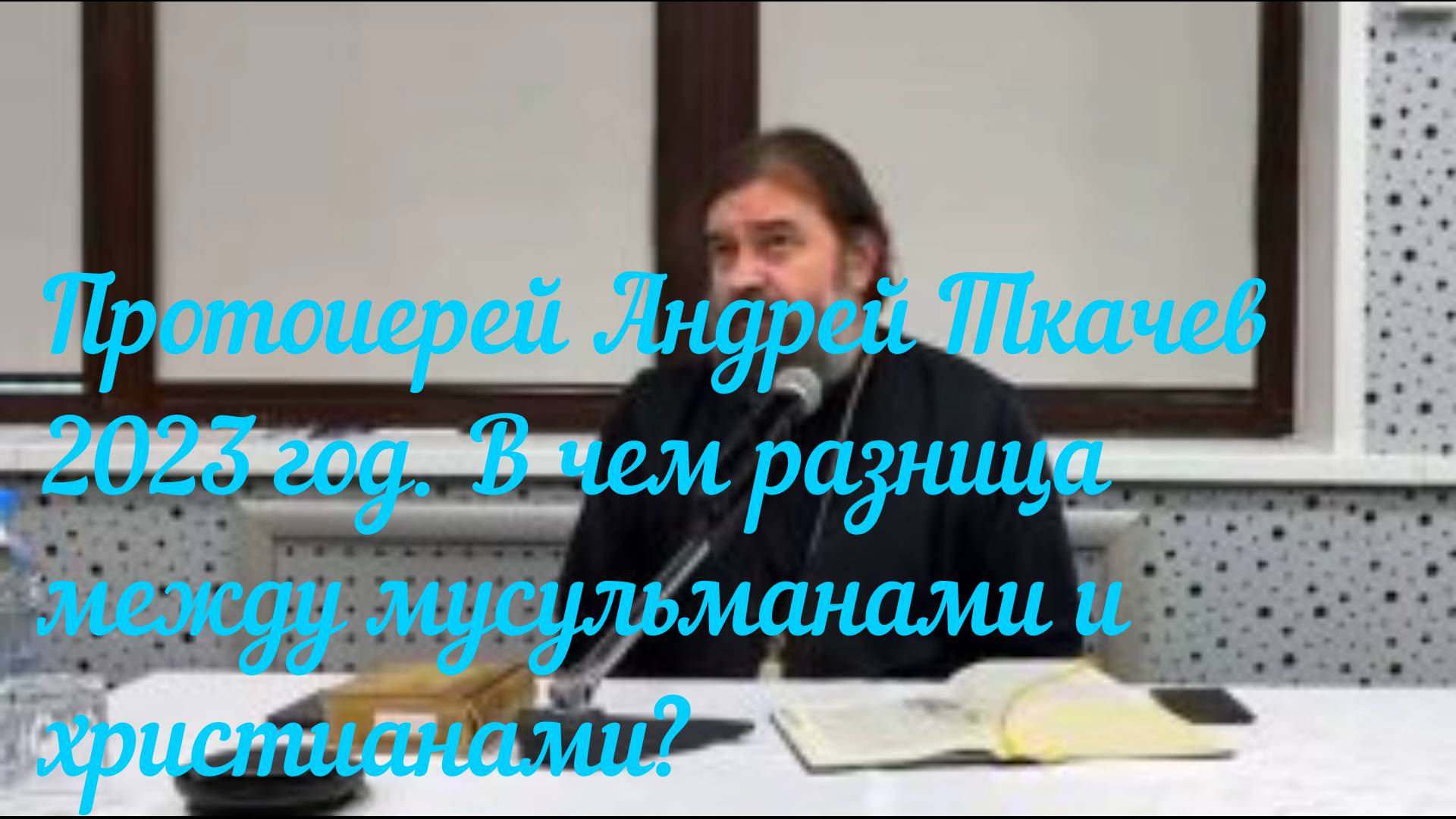 Протоиерей Андрей Ткачев 2023 год. В чем разница между мусульманами и христианами?